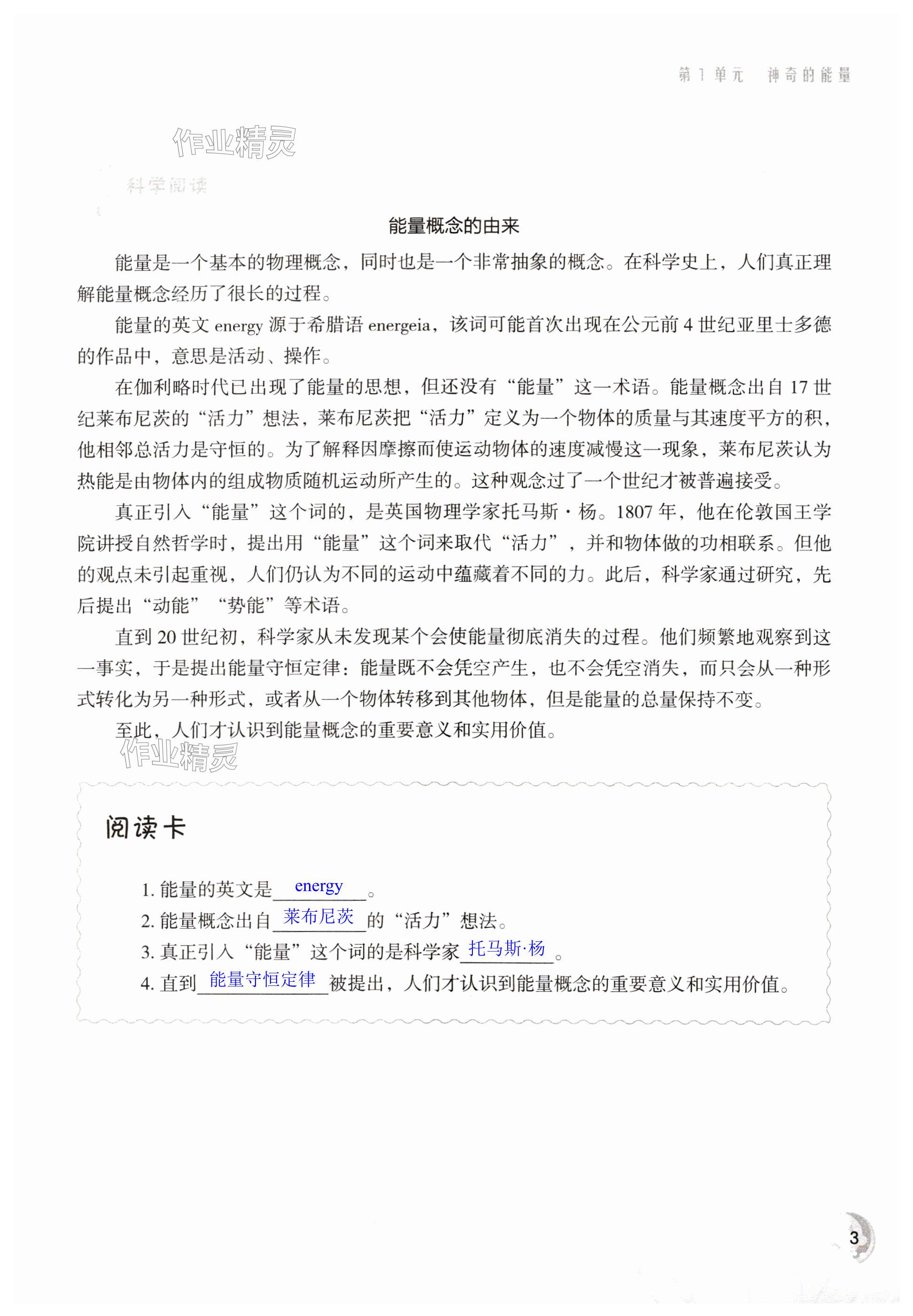 第 1 单元　神奇的能量

作业精灵

科学阅读

能量概念的由来

能量是一个基本的物理概念，同时也是一个非常抽象的概念。在科学史上，人们真正理解能量概念经历了很长的过程。

能量的英文 energy 源于希腊语 energeia，该词可能首次出现在公元前 4 世纪亚里士多德的作品中，意思是活动、操作。

在伽利略时代已出现了能量的思想，但还没有“能量”这一术语。能量概念出自 17 世纪莱布尼茨的“活力”想法，莱布尼茨把“活力”定义为一个物体的质量与其速度平方的积，他相邻总活力是守恒的。为了解释因摩擦而使运动物体的速度减慢这一现象，莱布尼茨认为热能是由物体内的组成物质随机运动所产生的。这种观念过了一个世纪才被普遍接受。

真正引入“能量”这个词的，是英国物理学家托马斯·杨。1807 年，他在伦敦国王学院讲授自然哲学时，提出用“能量”这个词来取代“活力”，并和物体做的功相联系。但他的观点未引起重视，人们仍认为不同的运动中蕴藏着不同的力。此后，科学家通过研究，先后提出“动能”“势能”等术语。

直到 20 世纪初，科学家从未发现某个会使能量彻底消失的过程。他们频繁地观察到这一事实，于是提出能量守恒定律：能量既不会凭空产生，也不会凭空消失，而只会从一种形式转化为另一种形式，或者从一个物体转移到其他物体，但是能量的总量保持不变。

至此，人们才认识到能量概念的重要意义和实用价值。

作业精灵

阅读卡

1. 能量的英文是 energy 。
2. 能量概念出自 莱布尼茨 的“活力”想法。
3. 真正引入“能量”这个词的是科学家 托马斯·杨 。
4. 直到 能量守恒定律 被提出，人们才认识到能量概念的重要意义和实用价值。

3